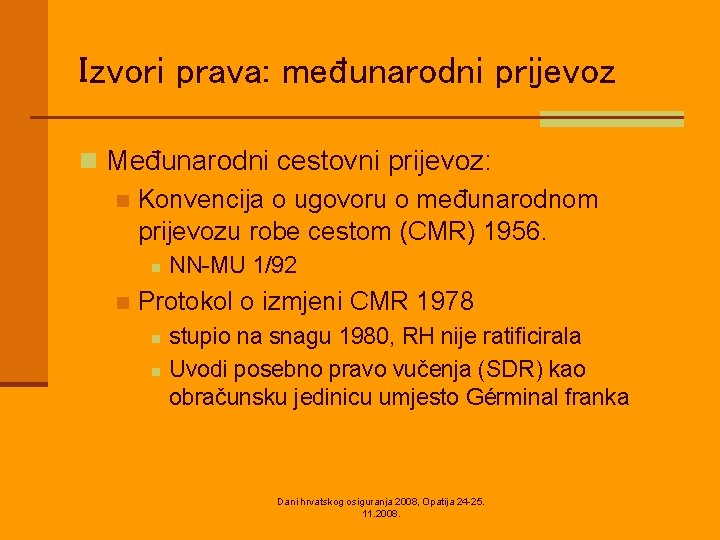 Izvori prava: međunarodni prijevoz

Međunarodni cestovni prijevoz:

Konvencija o ugovoru o međunarodnom prijevozu robe cestom (CMR) 1956.

NN-MU 1/92

Protokol o izmjeni CMR 1978

stupio na snagu 1980, RH nije ratificirala

Uvodi posebno pravo vučenja (SDR) kao obračunsku jedinicu umjesto Gérminal franka

Dani hrvatskog osiguranja 2008, Opatija 24-25. 11.2008.